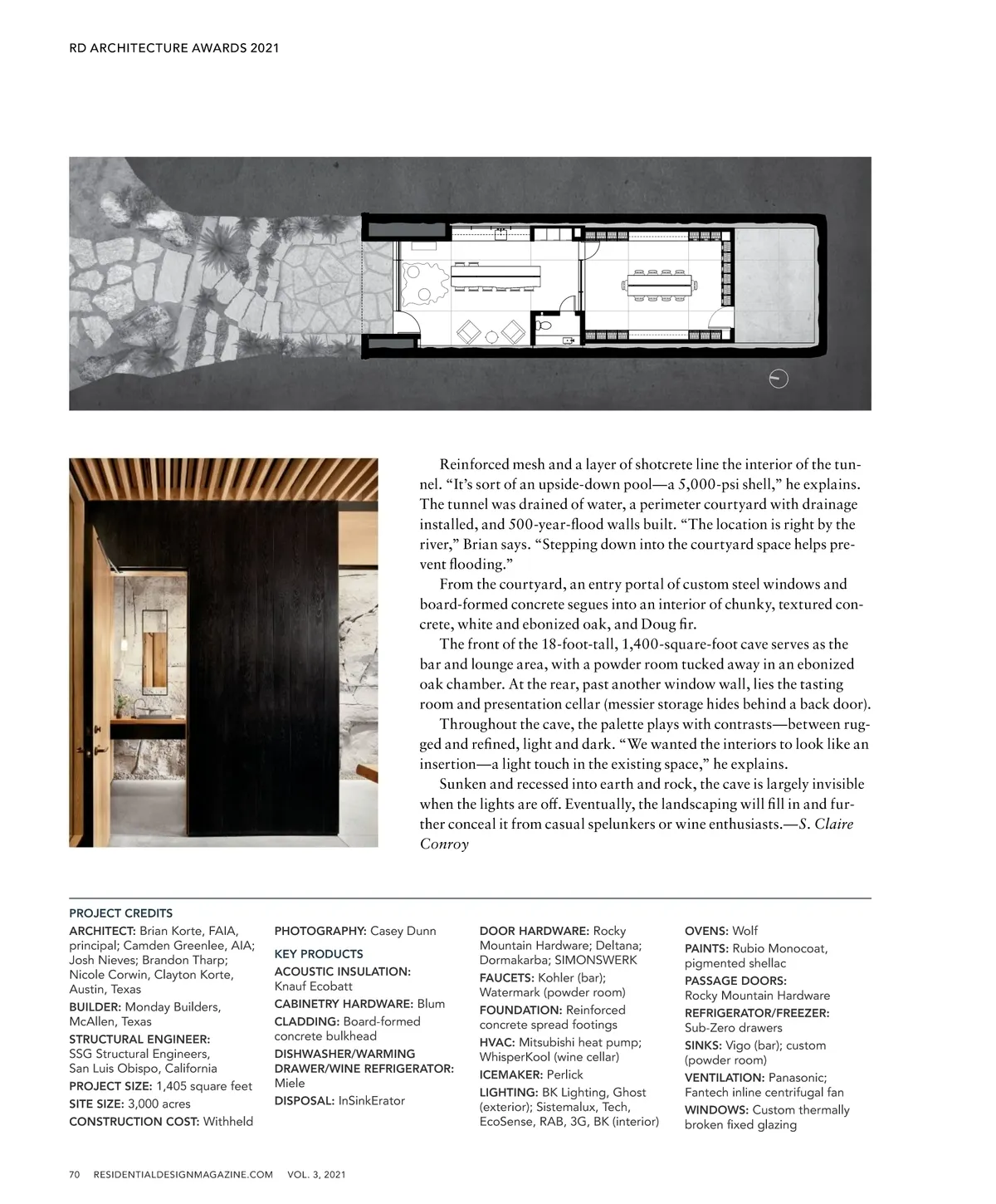 RD ARCHITECTURE AWARDS 2021

Reinforced mesh and a layer of shotcrete line the interior of the tunnel. “It’s sort of an upside-down pool—a 5,000-psi shell,” he explains. The tunnel was drained of water, a perimeter courtyard with drainage installed, and 500-year-flood walls built. “The location is right by the river,” Brian says. “Stepping down into the courtyard space helps prevent flooding.”

From the courtyard, an entry portal of custom steel windows and board-formed concrete segues into an interior of chunky, textured concrete, white and ebonized oak, and Doug fir.

The front of the 18-foot-tall, 1,400-square-foot cave serves as the bar and lounge area, with a powder room tucked away in an ebonized oak chamber. At the rear, past another window wall, lies the tasting room and presentation cellar (messier storage hides behind a back door).

Throughout the cave, the palette plays with contrasts—between rugged and refined, light and dark. “We wanted the interiors to look like an insertion—a light touch in the existing space,” he explains.

Sunken and recessed into earth and rock, the cave is largely invisible when the lights are off. Eventually, the landscaping will fill in and further conceal it from casual spelunkers or wine enthusiasts.—S. Claire Conroy

PROJECT CREDITS
ARCHITECT: Brian Korte, FAIA, principal; Camden Greenlee, AIA; Josh Nieves; Brandon Tharp; Nicole Corwin, Clayton Korte, Austin, Texas
BUILDER: Monday Builders, McAllen, Texas
STRUCTURAL ENGINEER: SSG Structural Engineers, San Luis Obispo, California
PROJECT SIZE: 1,405 square feet
SITE SIZE: 3,000 acres
CONSTRUCTION COST: Withheld

PHOTOGRAPHY: Casey Dunn
KEY PRODUCTS
ACOUSTIC INSULATION: Knauf Ecobatt
CABINETRY HARDWARE: Blum
CLADDING: Board-formed concrete bulkhead
DISHWASHER/WARMING DRAWER/WINE REFRIGERATOR: Miele
DISPOSAL: InSinkErator

DOOR HARDWARE: Rocky Mountain Hardware; Deltana; Dormakarba; SIMONSWERK
FAUCETS: Kohler (bar); Watermark (powder room)
FOUNDATION: Reinforced concrete spread footings
HVAC: Mitsubishi heat pump; WhisperKool (wine cellar)
ICEMAKER: Perlick
LIGHTING: BK Lighting, Ghost (exterior); Sistemalux, Tech, EcoSense, RAB, 3G, BK (interior)

OVENS: Wolf
PAINTS: Rubio Monocoat, pigmented shellac
PASSAGE DOORS: Rocky Mountain Hardware
REFRIGERATOR/FREEZER: Sub-Zero drawers
SINKS: Vigo (bar); custom (powder room)
VENTILATION: Panasonic; Fantech inline centrifugal fan
WINDOWS: Custom thermally broken fixed glazing

70 RESIDENTIALDESIGNMAGAZINE.COM VOL. 3, 2021